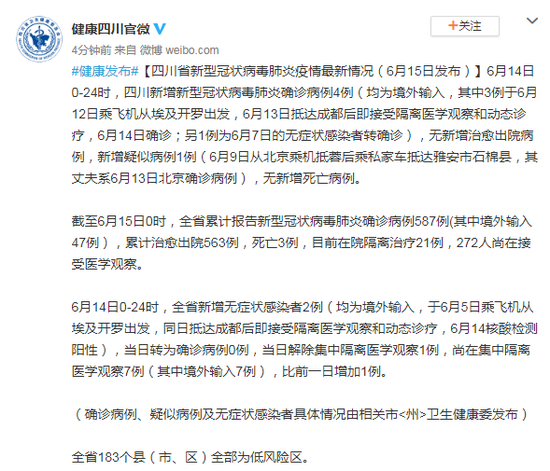 健康四川官微

+关注

4分钟前 来自 微博 weibo.com

#健康发布#【四川省新型冠状病毒肺炎疫情最新情况（6月15日发布）】6月14日0-24时，四川新增新型冠状病毒肺炎确诊病例4例（均为境外输入，其中3例于6月12日乘飞机从埃及开罗出发，6月13日抵达成都后即接受隔离医学观察和动态诊疗，6月14日确诊；另1例为6月7日的无症状感染者转确诊），无新增治愈出院病例，新增疑似病例1例（6月9日从北京乘机抵蓉后乘私家车抵达雅安市石棉县，其丈夫系6月13日北京确诊病例），无新增死亡病例。

截至6月15日0时，全省累计报告新型冠状病毒肺炎确诊病例587例(其中境外输入47例），累计治愈出院563例，死亡3例，目前在院隔离治疗21例，272人尚在接受医学观察。

6月14日0-24时，全省新增无症状感染者2例（均为境外输入，于6月5日乘飞机从埃及开罗出发，同日抵达成都后即接受隔离医学观察和动态诊疗，6月14核酸检测阳性），当日转为确诊病例0例，当日解除集中隔离医学观察1例，尚在集中隔离医学观察7例（其中境外输入7例），比前一日增加1例。

（确诊病例、疑似病例及无症状感染者具体情况由相关市<州>卫生健康委发布）

全省183个县（市、区）全部为低风险区。